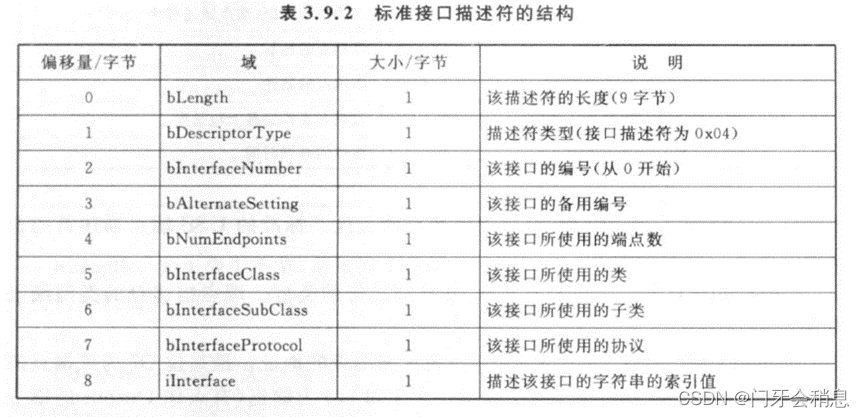 表 3.9.2 标准接口描述符的结构

| 偏移量/字节 | 域 | 大小/字节 | 说 明 |
|---|---|---|---|
| 0 | bLength | 1 | 该描述符的长度(9 字节) |
| 1 | bDescriptorType | 1 | 描述符类型(接口描述符为 0x04) |
| 2 | bInterfaceNumber | 1 | 该接口的编号(从 0 开始) |
| 3 | bAlternateSetting | 1 | 该接口的备用编号 |
| 4 | bNumEndpoints | 1 | 该接口所使用的端点数 |
| 5 | bInterfaceClass | 1 | 该接口所使用的类 |
| 6 | bInterfaceSubClass | 1 | 该接口所使用的子类 |
| 7 | bInterfaceProtocol | 1 | 该接口所使用的协议 |
| 8 | iInterface | 1 | 描述该接口的字符串的索引值 |

CSDN @门牙会稍息